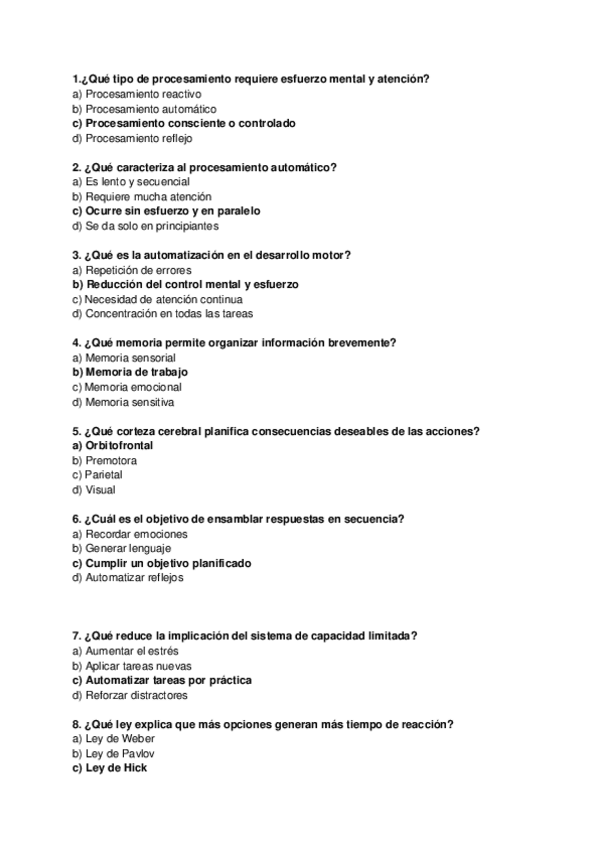 1.¿Qué tipo de procesamiento requiere esfuerzo mental y atención?
a) Procesamiento reactivo
b) Procesamiento automático
c) Procesamiento consciente o controlado
d) Procesamiento reflejo

2. ¿Qué caracteriza al procesamiento automático?
a) Es lento y secuencial
b) Requiere mucha atención
c) Ocurre sin esfuerzo y en paralelo
d) Se da solo en principiantes

3. ¿Qué es la automatización en el desarrollo motor?
a) Repetición de errores
b) Reducción del control mental y esfuerzo
c) Necesidad de atención continua
d) Concentración en todas las tareas

4. ¿Qué memoria permite organizar información brevemente?
a) Memoria sensorial
b) Memoria de trabajo
c) Memoria emocional
d) Memoria sensitiva

5. ¿Qué corteza cerebral planifica consecuencias deseables de las acciones?
a) Orbitofrontal
b) Premotora
c) Parietal
d) Visual

6. ¿Cuál es el objetivo de ensamblar respuestas en secuencia?
a) Recordar emociones
b) Generar lenguaje
c) Cumplir un objetivo planificado
d) Automatizar reflejos

7. ¿Qué reduce la implicación del sistema de capacidad limitada?
a) Aumentar el estrés
b) Aplicar tareas nuevas
c) Automatizar tareas por práctica
d) Reforzar distractores

8. ¿Qué ley explica que más opciones generan más tiempo de reacción?
a) Ley de Weber
b) Ley de Pavlov
c) Ley de Hick